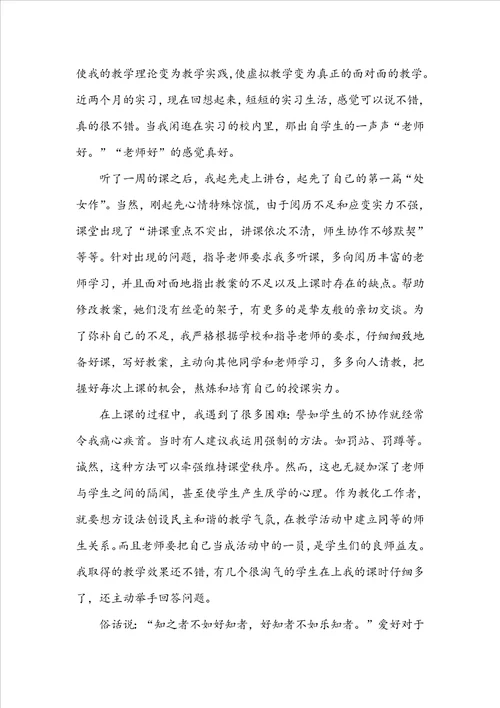 使我的教学理论变为教学实践，使虚拟教学变为真正的面对面的教学。近两个月的实习，现在回想起来，短短的实习生活，感觉可以说不错，真的很不错。当我闲逛在实习的校内里，那出自学生的一声声“老师好。”“老师好”的感觉真好。

听了一周的课之后，我起先走上讲台，起先了自己的第一篇“处女作”。当然，刚起先心情特殊惊慌，由于阅历不足和应变实力不强，课堂出现了“讲课重点不突出，讲课依次不清，师生协作不够默契”等等。针对出现的问题，指导老师要求我多听课，多向阅历丰富的老师学习，并且面对面地指出教案的不足以及上课时存在的缺点。帮助修改教案，她们没有丝毫的架子，有更多的是挚友般的亲切交谈。为了弥补自己的不足，我严格根据学校和指导老师的要求，仔细细致地备好课，写好教案，主动向其他同学和老师学习，多多向人请教，把握好每次上课的机会，熬炼和培育自己的授课实力。

在上课的过程中，我遇到了很多困难：譬如学生的不协作就经常令我痛心疾首。当时有人建议我运用强制的方法。如罚站、罚蹲等。诚然，这种方法可以牵强维持课堂秩序。然而，这也无疑加深了老师与学生之间的隔阂，甚至使学生产生厌学的心理。作为教化工作者，就要想方设法创设民主和谐的教学气氛，在教学活动中建立同等的师生关系。而且老师要把自己当成活动中的一员，是学生们的良师益友。我取得的教学效果还不错，有几个很淘气的学生在上我的课时仔细多了，还主动举手回答问题。

俗话说：“知之者不如好知者，好知者不如乐知者。”爱好对于